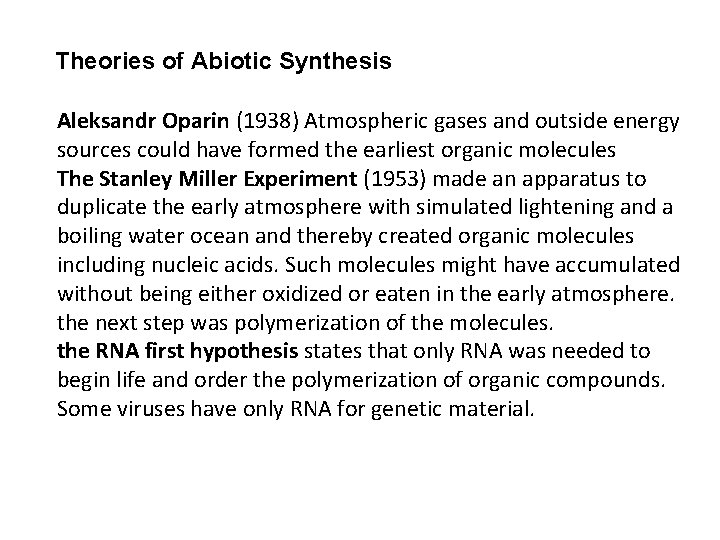 Theories of Abiotic Synthesis

Aleksandr Oparin (1938) Atmospheric gases and outside energy sources could have formed the earliest organic molecules
The Stanley Miller Experiment (1953) made an apparatus to duplicate the early atmosphere with simulated lightening and a boiling water ocean and thereby created organic molecules including nucleic acids. Such molecules might have accumulated without being either oxidized or eaten in the early atmosphere. the next step was polymerization of the molecules.
the RNA first hypothesis states that only RNA was needed to begin life and order the polymerization of organic compounds. Some viruses have only RNA for genetic material.